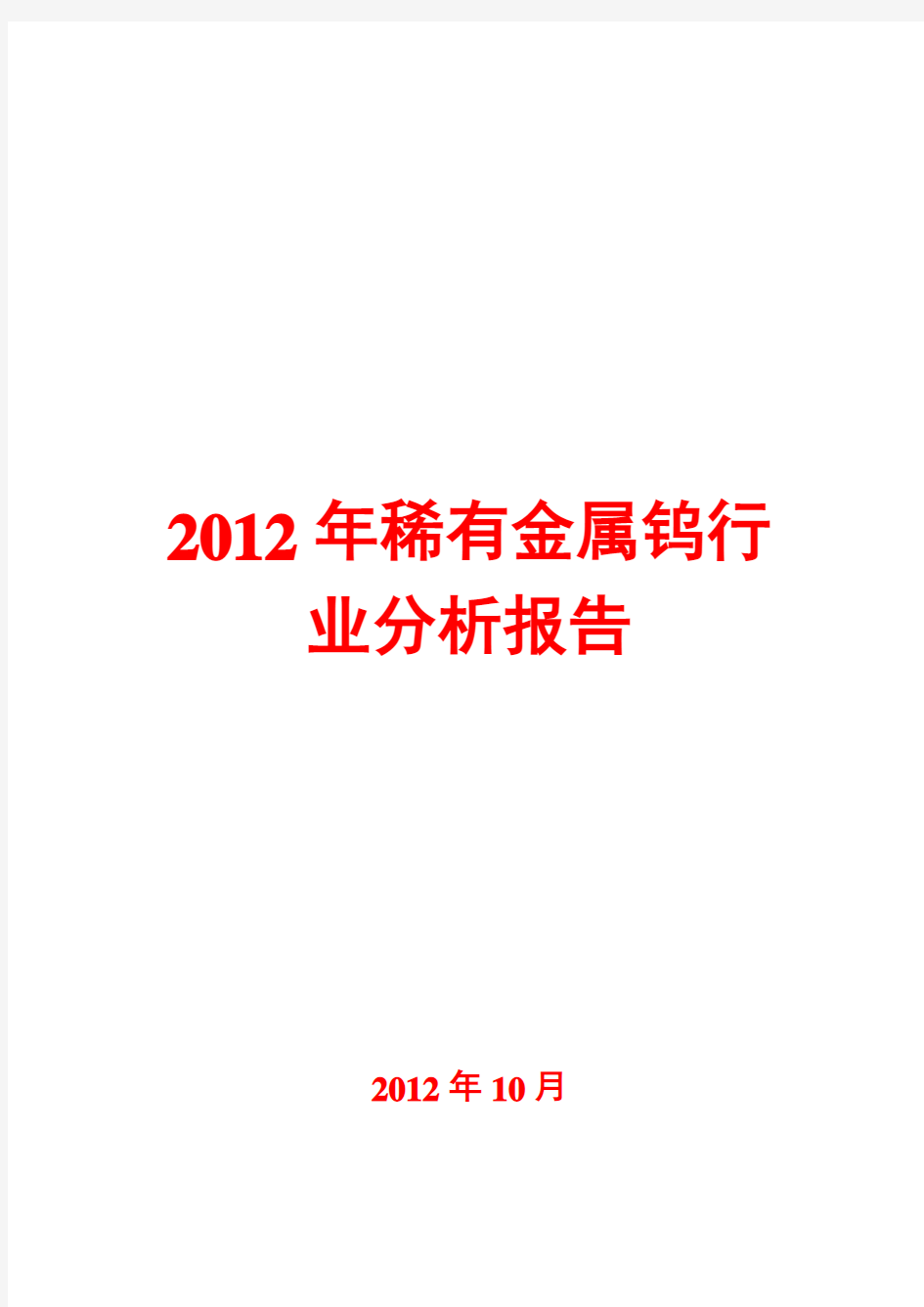 2012年稀有金属钨行业分析报告

2012年10月